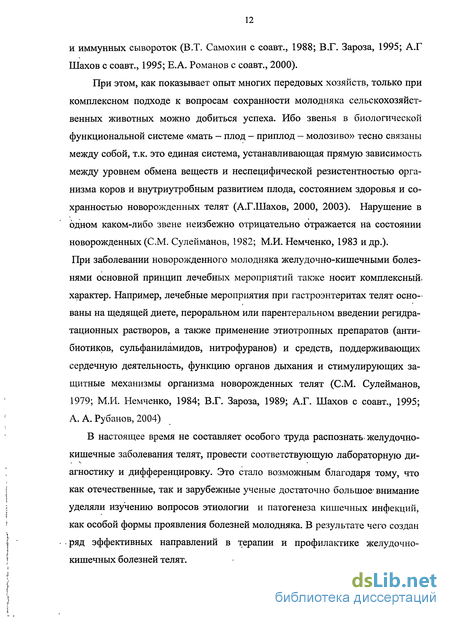 12

и иммунных сывороток (В.Т. Самохин с соавт., 1988; В.Г. Зароза, 1995; А.Г Шахов с соавт., 1995; Е.А. Романов с соавт., 2000).

При этом, как показывает опыт многих передовых хозяйств, только при комплексном подходе к вопросам сохранности молодняка сельскохозяйственных животных можно добиться успеха. Ибо звенья в биологической функциональной системе «мать – плод – приплод – молозиво» тесно связаны между собой, т.к. это единая система, устанавливающая прямую зависимость между уровнем обмена веществ и неспецифической резистентностью организма коров и внутриутробным развитием плода, состоянием здоровья и сохранностью новорожденных телят (А.Г.Шахов, 2000, 2003). Нарушение в одном каком-либо звене неизбежно отрицательно отражается на состоянии новорожденных (С.М. Сулейманов, 1982; М.И. Немченко, 1983 и др.).

При заболевании новорожденного молодняка желудочно-кишечными болезнями основной принцип лечебных мероприятий также носит комплексный характер. Например, лечебные мероприятия при гастроэнтеритах телят основаны на щедящей диете, пероральном или парентеральном введении регидратационных растворов, а также применение этиотропных препаратов (антибиотиков, сульфаниламидов, нитрофуранов) и средств, поддерживающих сердечную деятельность, функцию органов дыхания и стимулирующих защитные механизмы организма новорожденных телят (С.М. Сулейманов, 1979; М.И. Немченко, 1984; В.Г. Зароза, 1989; А.Г. Шахов с соавт., 1995; А. А. Рубанов, 2004)

В настоящее время не составляет особого труда распознать желудочно-кишечные заболевания телят, провести соответствующую лабораторную диагностику и дифференцировку. Это стало возможным благодаря тому, что как отечественные, так и зарубежные ученые достаточно большое внимание уделяли изучению вопросов этиологии и патогенеза кишечных инфекций, как особой формы проявления болезней молодняка. В результате чего создан ряд эффективных направлений в терапии и профилактике желудочно-кишечных болезней телят.

dsLib.net
библиотека диссертаций